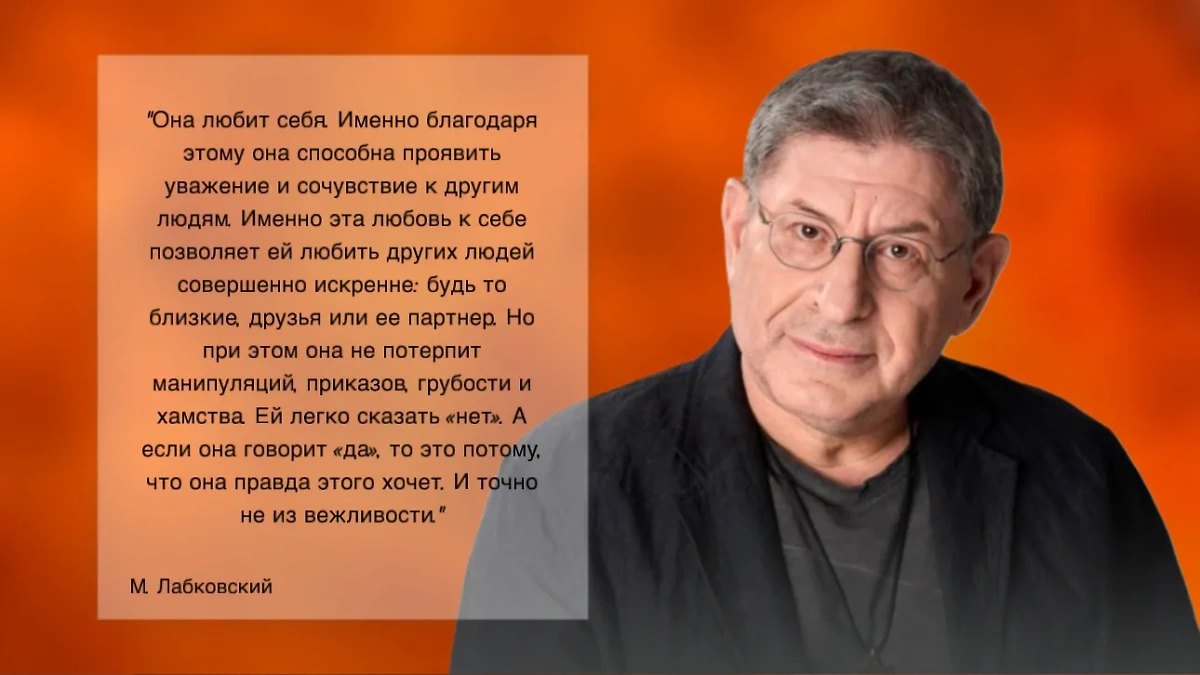 "Она любит себя. Именно благодаря этому она способна проявить уважение и сочувствие к другим людям. Именно эта любовь к себе позволяет ей любить других людей совершенно искренне: будь то близкие, друзья или ее партнер. Но при этом она не потерпит манипуляций, приказов, грубости и хамства. Ей легко сказать «нет». А если она говорит «да», то это потому, что она правда этого хочет. И точно не из вежливости."

М. Лабковский